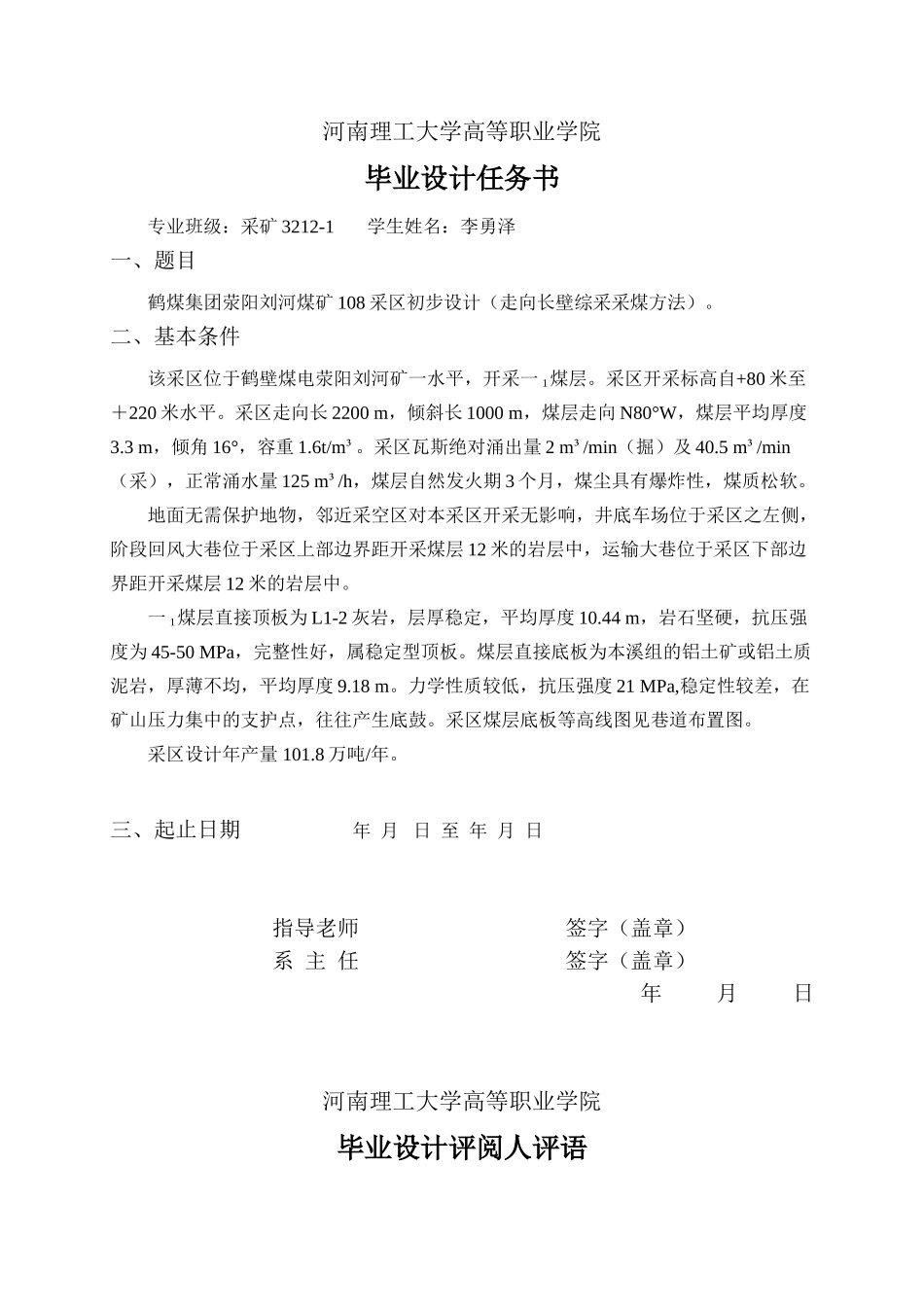 河南理工大学高等职业学院

毕业设计任务书

专业班级：采矿 3212-1　　学生姓名：李勇泽

一、题目

鹤煤集团荥阳刘河煤矿 108 采区初步设计（走向长壁综采采煤方法）。

二、基本条件

该采区位于鹤壁煤电荥阳刘河矿一水平，开采一$_1$煤层。采区开采标高自+80 米至＋220 米水平。采区走向长 2200 m，倾斜长 1000 m，煤层走向 N80°W，煤层平均厚度 3.3 m，倾角 16°，容重 1.6t/m³ 。采区瓦斯绝对涌出量 2 m³ /min（掘）及 40.5 m³ /min（采），正常涌水量 125 m³ /h，煤层自然发火期 3 个月，煤尘具有爆炸性，煤质松软。

地面无需保护地物，邻近采空区对本采区开采无影响，井底车场位于采区之左侧，阶段回风大巷位于采区上部边界距开采煤层 12 米的岩层中，运输大巷位于采区下部边界距开采煤层 12 米的岩层中。

一$_1$煤层直接顶板为 L1-2 灰岩，层厚稳定，平均厚度 10.44 m，岩石坚硬，抗压强度为 45-50 MPa，完整性好，属稳定型顶板。煤层直接底板为本溪组的铝土矿或铝土质泥岩，厚薄不均，平均厚度 9.18 m。力学性质较低，抗压强度 21 MPa,稳定性较差，在矿山压力集中的支护点，往往产生底鼓。采区煤层底板等高线图见巷道布置图。

采区设计年产量 101.8 万吨/年。

三、起止日期　　年 月 日 至 年 月 日

指导老师　　签字（盖章）
系 主 任　　签字（盖章）
年　月　日

河南理工大学高等职业学院

毕业设计评阅人评语